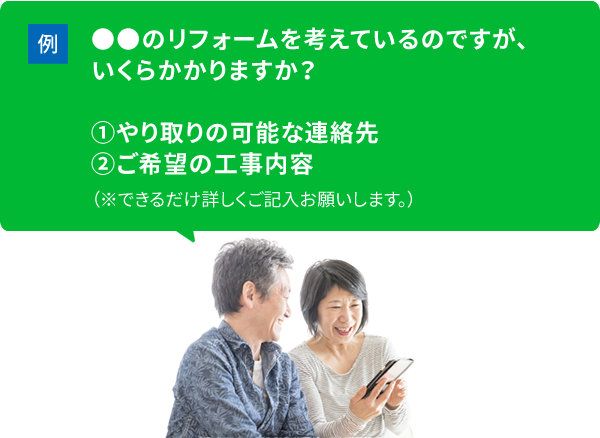 例

●●のリフォームを考えているのですが、いくらかかりますか？

①やり取りの可能な連絡先
②ご希望の工事内容

（※できるだけ詳しくご記入お願いします。）